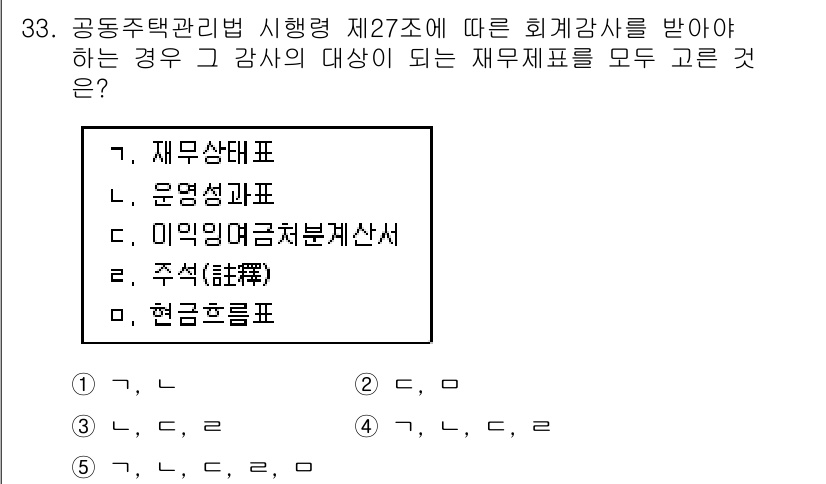 33. 공동주택관리법 시행령 제27조에 따른 회계감사를 받아야 하는 경우 그 감사의 대상이 되는 재무제표를 모두 고른 것은?

ㄱ. 재무상태표
ㄴ. 운영성과표
ㄷ. 이익잉여금처분계산서
ㄹ. 주석(註釋)
ㅁ. 현금흐름표

① ㄱ, ㄴ
② ㄷ, ㅁ
③ ㄴ, ㄷ, ㄹ
④ ㄱ, ㄴ, ㄷ, ㄹ
⑤ ㄱ, ㄴ, ㄷ, ㄹ, ㅁ